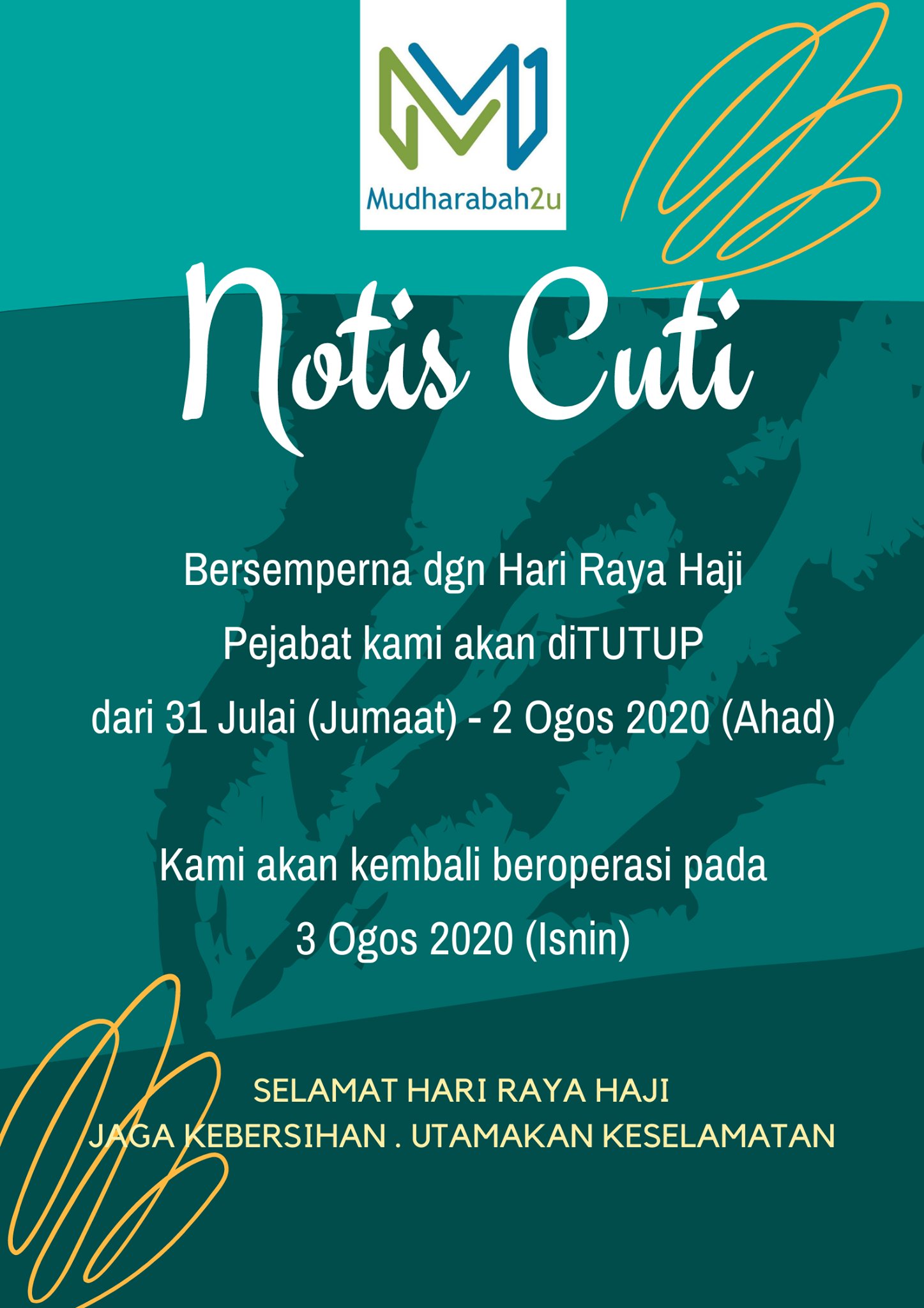 Mudharabah2u

Notis Cuti

Bersemperna dgn Hari Raya Haji
Pejabat kami akan diTUTUP
dari 31 Julai (Jumaat) - 2 Ogos 2020 (Ahad)

Kami akan kembali beroperasi pada
3 Ogos 2020 (Isnin)

SELAMAT HARI RAYA HAJI
JAGA KEBERSIHAN . UTAMAKAN KESELAMATAN